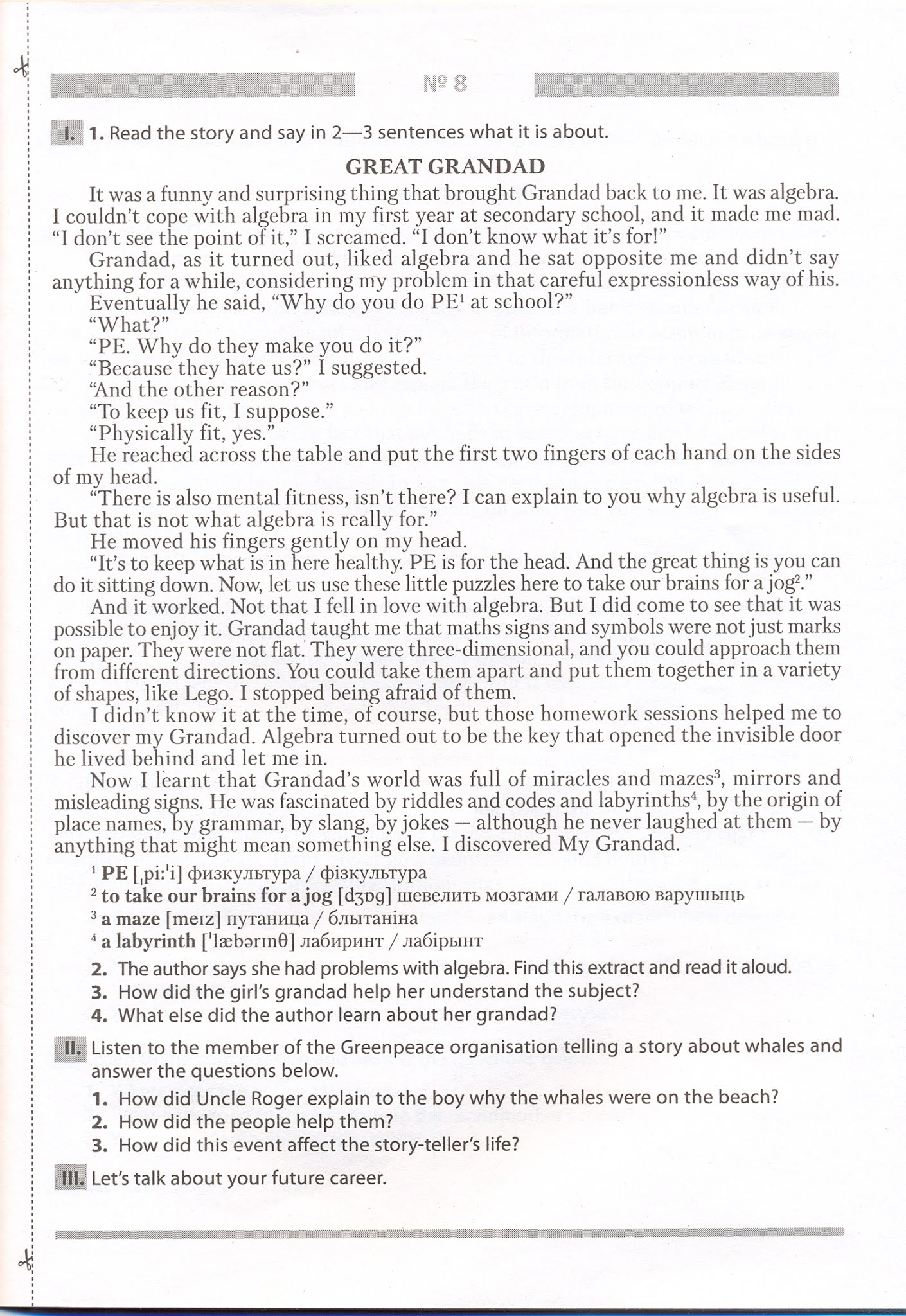 № 8

I. 1. Read the story and say in 2—3 sentences what it is about.

GREAT GRANDAD

It was a funny and surprising thing that brought Grandad back to me. It was algebra. I couldn't cope with algebra in my first year at secondary school, and it made me mad. "I don't see the point of it," I screamed. "I don't know what it's for!"

Grandad, as it turned out, liked algebra and he sat opposite me and didn't say anything for a while, considering my problem in that careful expressionless way of his.

Eventually he said, "Why do you do PE$^1$ at school?"

"What?"

"PE. Why do they make you do it?"

"Because they hate us?" I suggested.

"And the other reason?"

"To keep us fit, I suppose."

"Physically fit, yes."

He reached across the table and put the first two fingers of each hand on the sides of my head.

"There is also mental fitness, isn't there? I can explain to you why algebra is useful. But that is not what algebra is really for."

He moved his fingers gently on my head.

"It's to keep what is in here healthy. PE is for the head. And the great thing is you can do it sitting down. Now, let us use these little puzzles here to take our brains for a jog$^2$."

And it worked. Not that I fell in love with algebra. But I did come to see that it was possible to enjoy it. Grandad taught me that maths signs and symbols were not just marks on paper. They were not flat. They were three-dimensional, and you could approach them from different directions. You could take them apart and put them together in a variety of shapes, like Lego. I stopped being afraid of them.

I didn't know it at the time, of course, but those homework sessions helped me to discover my Grandad. Algebra turned out to be the key that opened the invisible door he lived behind and let me in.

Now I learnt that Grandad's world was full of miracles and mazes$^3$, mirrors and misleading signs. He was fascinated by riddles and codes and labyrinths$^4$, by the origin of place names, by grammar, by slang, by jokes — although he never laughed at them — by anything that might mean something else. I discovered My Grandad.

$^1$ PE [ˌpiːˈi] физкультура / фізкультура
$^2$ to take our brains for a jog [dʒɒg] шевелить мозгами / галавою варушыць
$^3$ a maze [meɪz] путаница / блытаніна
$^4$ a labyrinth [ˈlæbərɪnθ] лабиринт / лабірынт

2. The author says she had problems with algebra. Find this extract and read it aloud.
3. How did the girl's grandad help her understand the subject?
4. What else did the author learn about her grandad?

II. Listen to the member of the Greenpeace organisation telling a story about whales and answer the questions below.
1. How did Uncle Roger explain to the boy why the whales were on the beach?
2. How did the people help them?
3. How did this event affect the story-teller's life?

III. Let's talk about your future career.